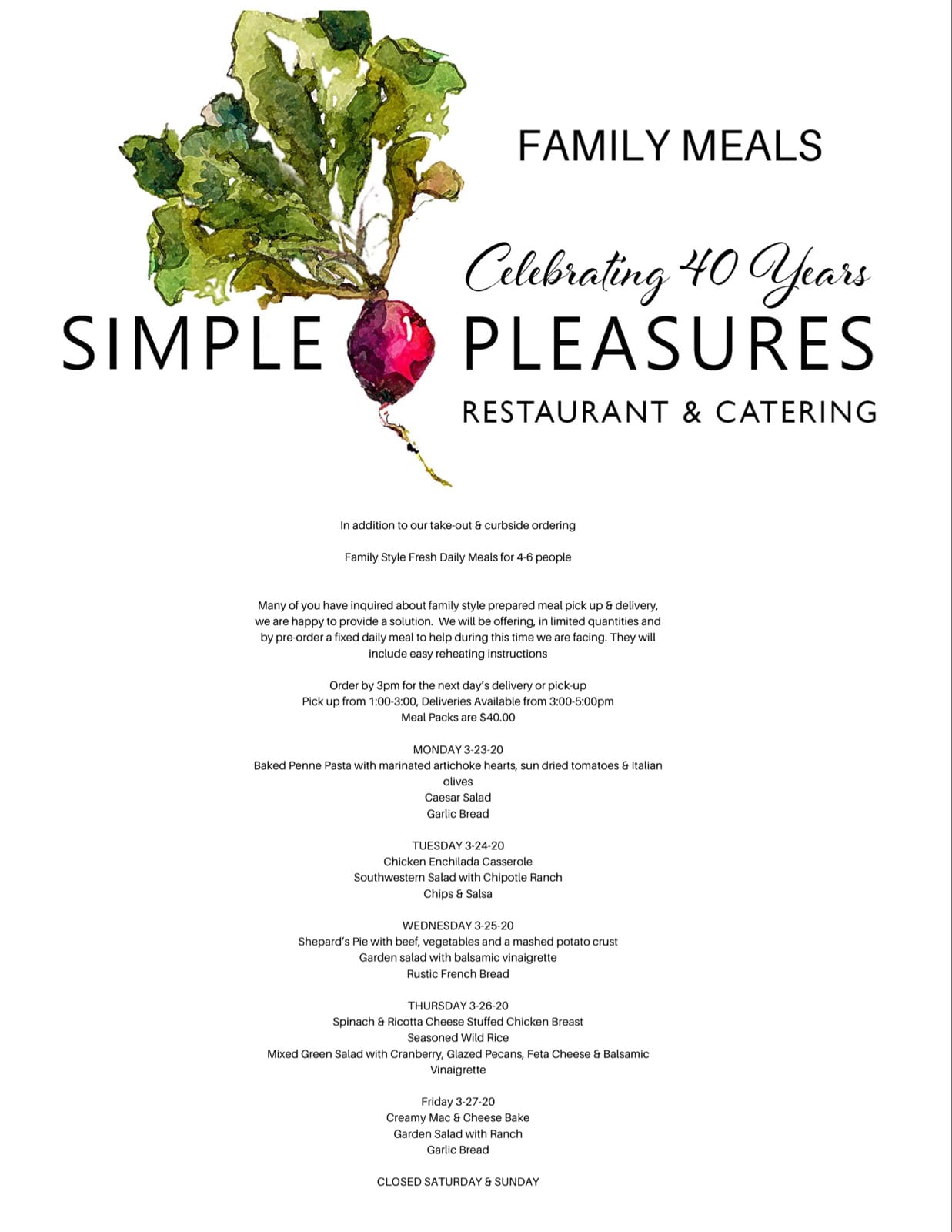 FAMILY MEALS

Celebrating 40 Years

SIMPLE PLEASURES

RESTAURANT & CATERING

In addition to our take-out & curbside ordering

Family Style Fresh Daily Meals for 4-6 people

Many of you have inquired about family style prepared meal pick up & delivery, we are happy to provide a solution. We will be offering, in limited quantities and by pre-order a fixed daily meal to help during this time we are facing. They will include easy reheating instructions

Order by 3pm for the next day's delivery or pick-up
Pick up from 1:00-3:00, Deliveries Available from 3:00-5:00pm
Meal Packs are $40.00

MONDAY 3-23-20
Baked Penne Pasta with marinated artichoke hearts, sun dried tomatoes & Italian olives
Caesar Salad
Garlic Bread

TUESDAY 3-24-20
Chicken Enchilada Casserole
Southwestern Salad with Chipotle Ranch
Chips & Salsa

WEDNESDAY 3-25-20
Shepard's Pie with beef, vegetables and a mashed potato crust
Garden salad with balsamic vinaigrette
Rustic French Bread

THURSDAY 3-26-20
Spinach & Ricotta Cheese Stuffed Chicken Breast
Seasoned Wild Rice
Mixed Green Salad with Cranberry, Glazed Pecans, Feta Cheese & Balsamic Vinaigrette

Friday 3-27-20
Creamy Mac & Cheese Bake
Garden Salad with Ranch
Garlic Bread

CLOSED SATURDAY & SUNDAY